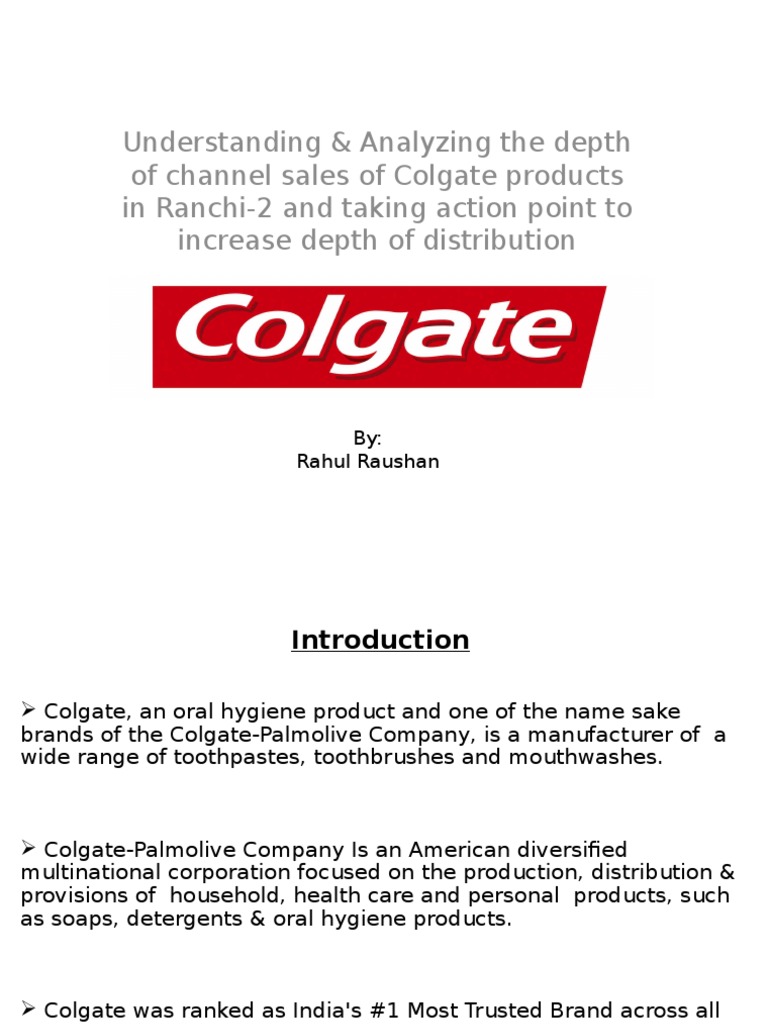 Understanding & Analyzing the depth of channel sales of Colgate products in Ranchi-2 and taking action point to increase depth of distribution

Colgate

By:
Rahul Raushan

Introduction

➢ Colgate, an oral hygiene product and one of the name sake brands of the Colgate-Palmolive Company, is a manufacturer of a wide range of toothpastes, toothbrushes and mouthwashes.

➢ Colgate-Palmolive Company Is an American diversified multinational corporation focused on the production, distribution & provisions of household, health care and personal products, such as soaps, detergents & oral hygiene products.

➢ Colgate was ranked as India's #1 Most Trusted Brand across all